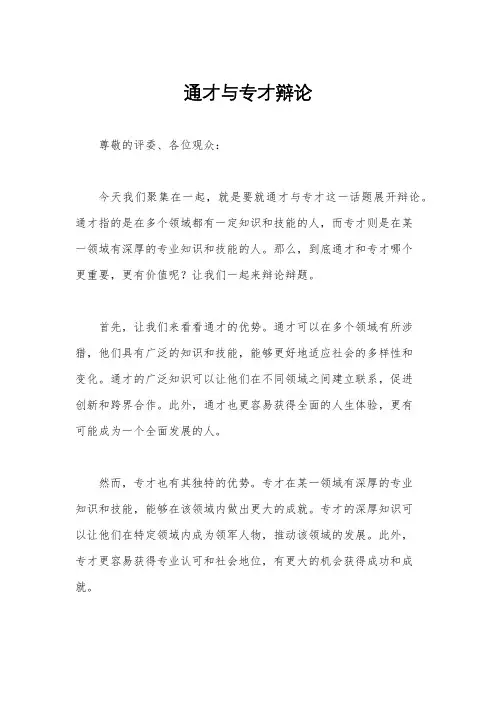 通才与专才辩论

尊敬的评委、各位观众：

今天我们聚集在一起，就是要就通才与专才这一话题展开辩论。通才指的是在多个领域都有一定知识和技能的人，而专才则是在某一领域有深厚的专业知识和技能的人。那么，到底通才和专才哪个更重要，更有价值呢？让我们一起来辩论辩题。

首先，让我们来看看通才的优势。通才可以在多个领域有所涉猎，他们具有广泛的知识和技能，能够更好地适应社会的多样性和变化。通才的广泛知识可以让他们在不同领域之间建立联系，促进创新和跨界合作。此外，通才也更容易获得全面的人生体验，更有可能成为一个全面发展的人。

然而，专才也有其独特的优势。专才在某一领域有深厚的专业知识和技能，能够在该领域内做出更大的成就。专才的深厚知识可以让他们在特定领域内成为领军人物，推动该领域的发展。此外，专才更容易获得专业认可和社会地位，有更大的机会获得成功和成就。